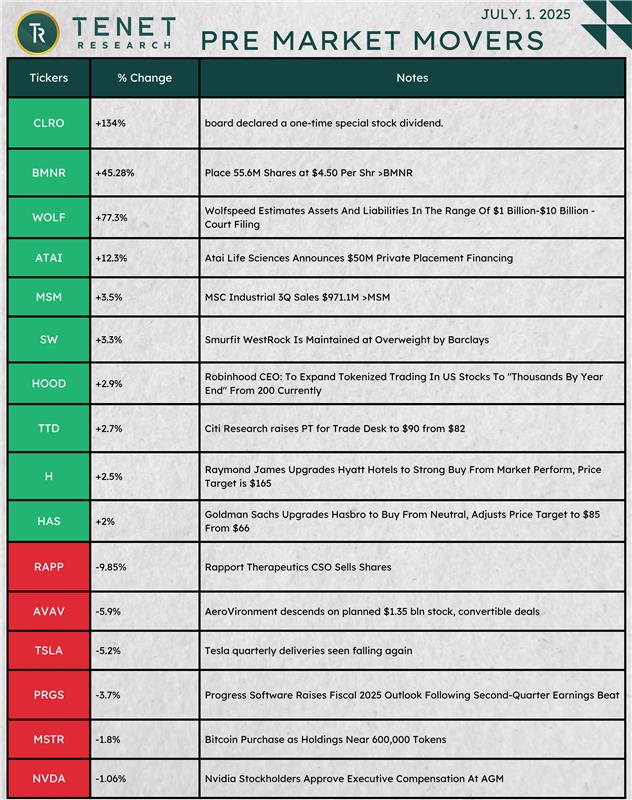 TR TENET RESEARCH

JULY. 1. 2025

PRE MARKET MOVERS

| Tickers | % Change | Notes |
|---|---|---|
| CLRO | +134% | board declared a one-time special stock dividend. |
| BMNR | +45.28% | Place 55.6M Shares at \$4.50 Per Shr >BMNR |
| WOLF | +77.3% | Wolfspeed Estimates Assets And Liabilities In The Range Of \$1 Billion-\$10 Billion - Court Filing |
| ATAI | +12.3% | Atai Life Sciences Announces \$50M Private Placement Financing |
| MSM | +3.5% | MSC Industrial 3Q Sales \$971.1M >MSM |
| SW | +3.3% | Smurfit WestRock Is Maintained at Overweight by Barclays |
| HOOD | +2.9% | Robinhood CEO: To Expand Tokenized Trading In US Stocks To "Thousands By Year End" From 200 Currently |
| TTD | +2.7% | Citi Research raises PT for Trade Desk to \$90 from \$82 |
| H | +2.5% | Raymond James Upgrades Hyatt Hotels to Strong Buy From Market Perform, Price Target is \$165 |
| HAS | +2% | Goldman Sachs Upgrades Hasbro to Buy From Neutral, Adjusts Price Target to \$85 From \$66 |
| RAPP | -9.85% | Rapport Therapeutics CSO Sells Shares |
| AVAV | -5.9% | AeroVironment descends on planned \$1.35 bln stock, convertible deals |
| TSLA | -5.2% | Tesla quarterly deliveries seen falling again |
| PRGS | -3.7% | Progress Software Raises Fiscal 2025 Outlook Following Second-Quarter Earnings Beat |
| MSTR | -1.8% | Bitcoin Purchase as Holdings Near 600,000 Tokens |
| NVDA | -1.06% | Nvidia Stockholders Approve Executive Compensation At AGM |